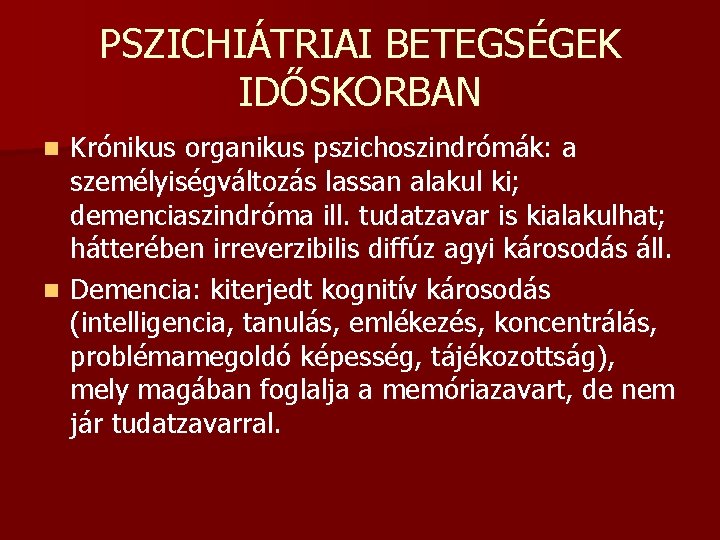 PSZICHIÁTRIAI BETEGSÉGEK IDŐSKORBAN

Krónikus organikus pszichoszindrómák: a személyiségváltozás lassan alakul ki; demenciaszindróma ill. tudatzavar is kialakulhat; hátterében irreverzibilis diffúz agyi károsodás áll.

Demencia: kiterjedt kognitív károsodás (intelligencia, tanulás, emlékezés, koncentrálás, problémamegoldó képesség, tájékozottság), mely magában foglalja a memóriazavart, de nem jár tudatzavarral.